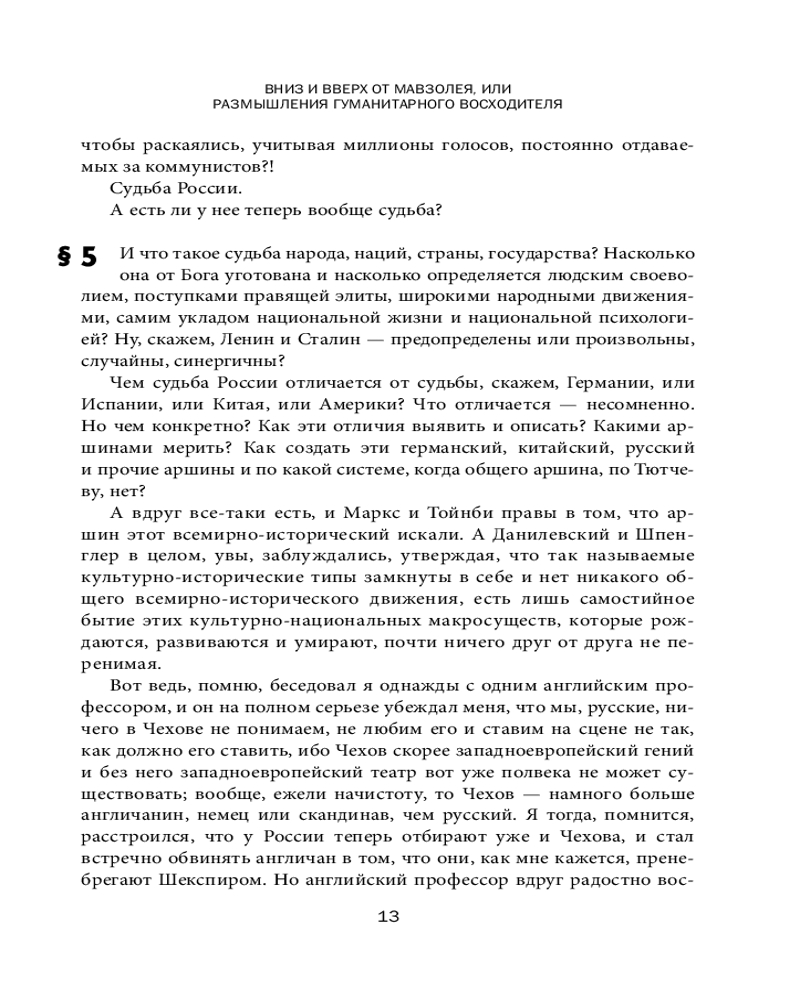 ВНИЗ И ВВЕРХ ОТ МАВЗОЛЕЯ, ИЛИ
РАЗМЫШЛЕНИЯ ГУМАНИТАРНОГО ВОСХОДИТЕЛЯ

чтобы раскаялись, учитывая миллионы голосов, постоянно отдаваемых за коммунистов?!

Судьба России.

А есть ли у нее теперь вообще судьба?

§ 5 И что такое судьба народа, наций, страны, государства? Насколько она от Бога уготована и насколько определяется людским своеволием, поступками правящей элиты, широкими народными движениями, самим укладом национальной жизни и национальной психологией? Ну, скажем, Ленин и Сталин — предопределены или произвольны, случайны, синергичны?

Чем судьба России отличается от судьбы, скажем, Германии, или Испании, или Китая, или Америки? Что отличается — несомненно. Но чем конкретно? Как эти отличия выявить и описать? Какими аршинами мерить? Как создать эти германский, китайский, русский и прочие аршины и по какой системе, когда общего аршина, по Тютчеву, нет?

А вдруг все-таки есть, и Маркс и Тойнби правы в том, что аршин этот всемирно-исторический искали. А Данилевский и Шпенглер в целом, увы, заблуждались, утверждая, что так называемые культурно-исторические типы замкнуты в себе и нет никакого общего всемирно-исторического движения, есть лишь самостийное бытие этих культурно-национальных макросуществ, которые рождаются, развиваются и умирают, почти ничего друг от друга не перенимая.

Вот ведь, помню, беседовал я однажды с одним английским профессором, и он на полном серьезе убеждал меня, что мы, русские, ничего в Чехове не понимаем, не любим его и ставим на сцене не так, как должно его ставить, ибо Чехов скорее западноевропейский гений и без него западноевропейский театр вот уже полвека не может существовать; вообще, ежели начистоту, то Чехов — намного больше англичанин, немец или скандинав, чем русский. Я тогда, помнится, расстроился, что у России теперь отбирают уже и Чехова, и стал встречно обвинять англичан в том, что они, как мне кажется, пренебрегают Шекспиром. Но английский профессор вдруг радостно вос-

13